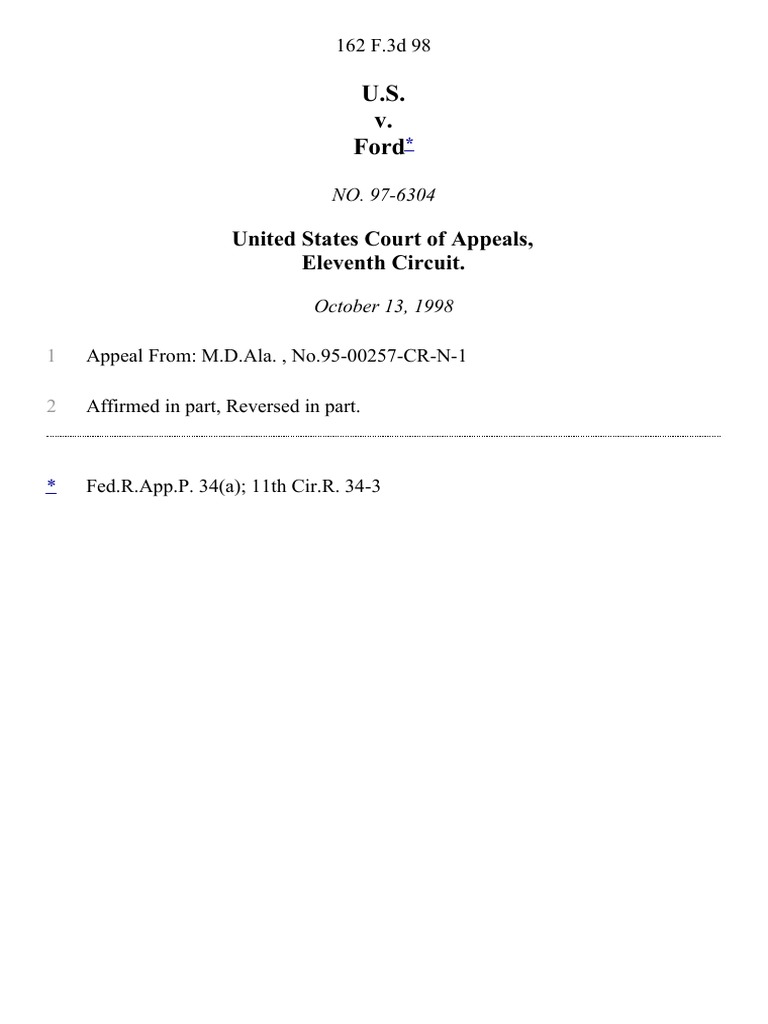 162 F.3d 98

U.S.
v.
Ford*

NO. 97-6304

United States Court of Appeals,
Eleventh Circuit.

October 13, 1998

1 Appeal From: M.D.Ala. , No.95-00257-CR-N-1

2 Affirmed in part, Reversed in part.

* Fed.R.App.P. 34(a); 11th Cir.R. 34-3